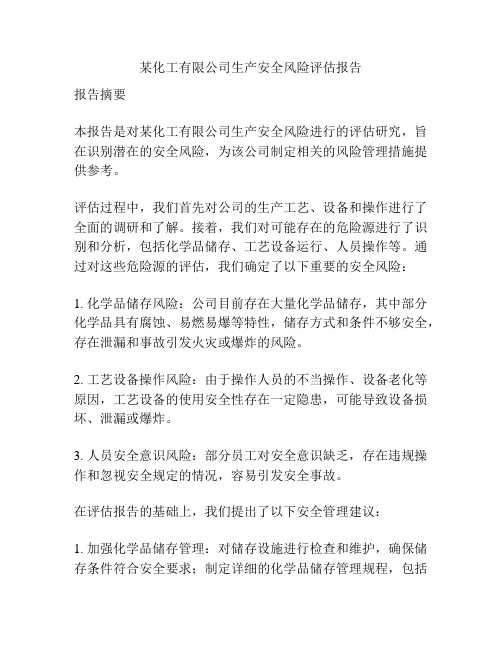 某化工有限公司生产安全风险评估报告

报告摘要

本报告是对某化工有限公司生产安全风险进行的评估研究，旨在识别潜在的安全风险，为该公司制定相关的风险管理措施提供参考。

评估过程中，我们首先对公司的生产工艺、设备和操作进行了全面的调研和了解。接着，我们对可能存在的危险源进行了识别和分析，包括化学品储存、工艺设备运行、人员操作等。通过对这些危险源的评估，我们确定了以下重要的安全风险：

1. 化学品储存风险：公司目前存在大量化学品储存，其中部分化学品具有腐蚀、易燃易爆等特性，储存方式和条件不够安全，存在泄漏和事故引发火灾或爆炸的风险。

2. 工艺设备操作风险：由于操作人员的不当操作、设备老化等原因，工艺设备的使用安全性存在一定隐患，可能导致设备损坏、泄漏或爆炸。

3. 人员安全意识风险：部分员工对安全意识缺乏，存在违规操作和忽视安全规定的情况，容易引发安全事故。

在评估报告的基础上，我们提出了以下安全管理建议：

1. 加强化学品储存管理：对储存设施进行检查和维护，确保储存条件符合安全要求；制定详细的化学品储存管理规程，包括